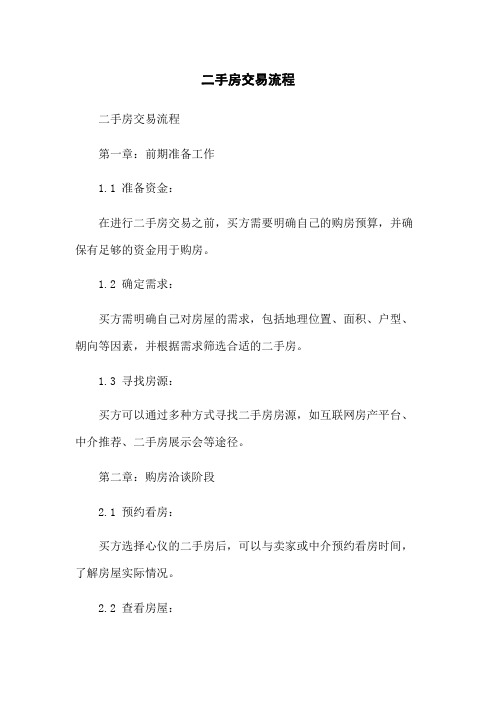 二手房交易流程

二手房交易流程

第一章：前期准备工作

1.1 准备资金：

在进行二手房交易之前，买方需要明确自己的购房预算，并确保有足够的资金用于购房。

1.2 确定需求：

买方需明确自己对房屋的需求，包括地理位置、面积、户型、朝向等因素，并根据需求筛选合适的二手房。

1.3 寻找房源：

买方可以通过多种方式寻找二手房房源，如互联网房产平台、中介推荐、二手房展示会等途径。

第二章：购房洽谈阶段

2.1 预约看房：

买方选择心仪的二手房后，可以与卖家或中介预约看房时间，了解房屋实际情况。

2.2 查看房屋：